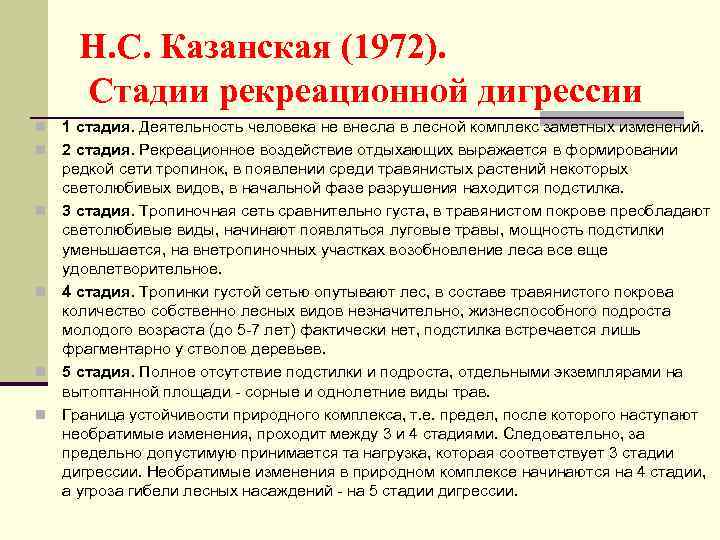 Н.С. Казанская (1972). Стадии рекреационной дигрессии

1 стадия. Деятельность человека не внесла в лесной комплекс заметных изменений.

2 стадия. Рекреационное воздействие отдыхающих выражается в формировании редкой сети тропинок, в появлении среди травянистых растений некоторых светолюбивых видов, в начальной фазе разрушения находится подстилка.

3 стадия. Тропиночная сеть сравнительно густа, в травянистом покрове преобладают светолюбивые виды, начинают появляться луговые травы, мощность подстилки уменьшается, на внетропиночных участках возобновление леса все еще удовлетворительное.

4 стадия. Тропинки густой сетью опутывают лес, в составе травянистого покрова количество собственно лесных видов незначительно, жизнеспособного подроста молодого возраста (до 5-7 лет) фактически нет, подстилка встречается лишь фрагментарно у стволов деревьев.

5 стадия. Полное отсутствие подстилки и подроста, отдельными экземплярами на вытоптанной площади - сорные и однолетние виды трав.

Граница устойчивости природного комплекса, т.е. предел, после которого наступают необратимые изменения, проходит между 3 и 4 стадиями. Следовательно, за предельно допустимую принимается та нагрузка, которая соответствует 3 стадии дигрессии. Необратимые изменения в природном комплексе начинаются на 4 стадии, а угроза гибели лесных насаждений - на 5 стадии дигрессии.